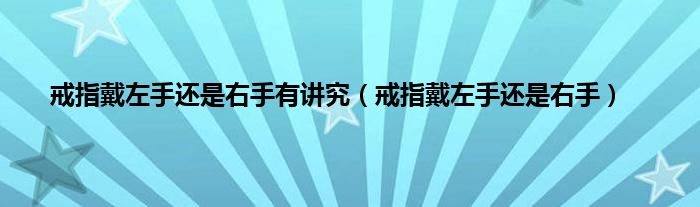 戒指戴左手还是右手有讲究（戒指戴左手还是右手）